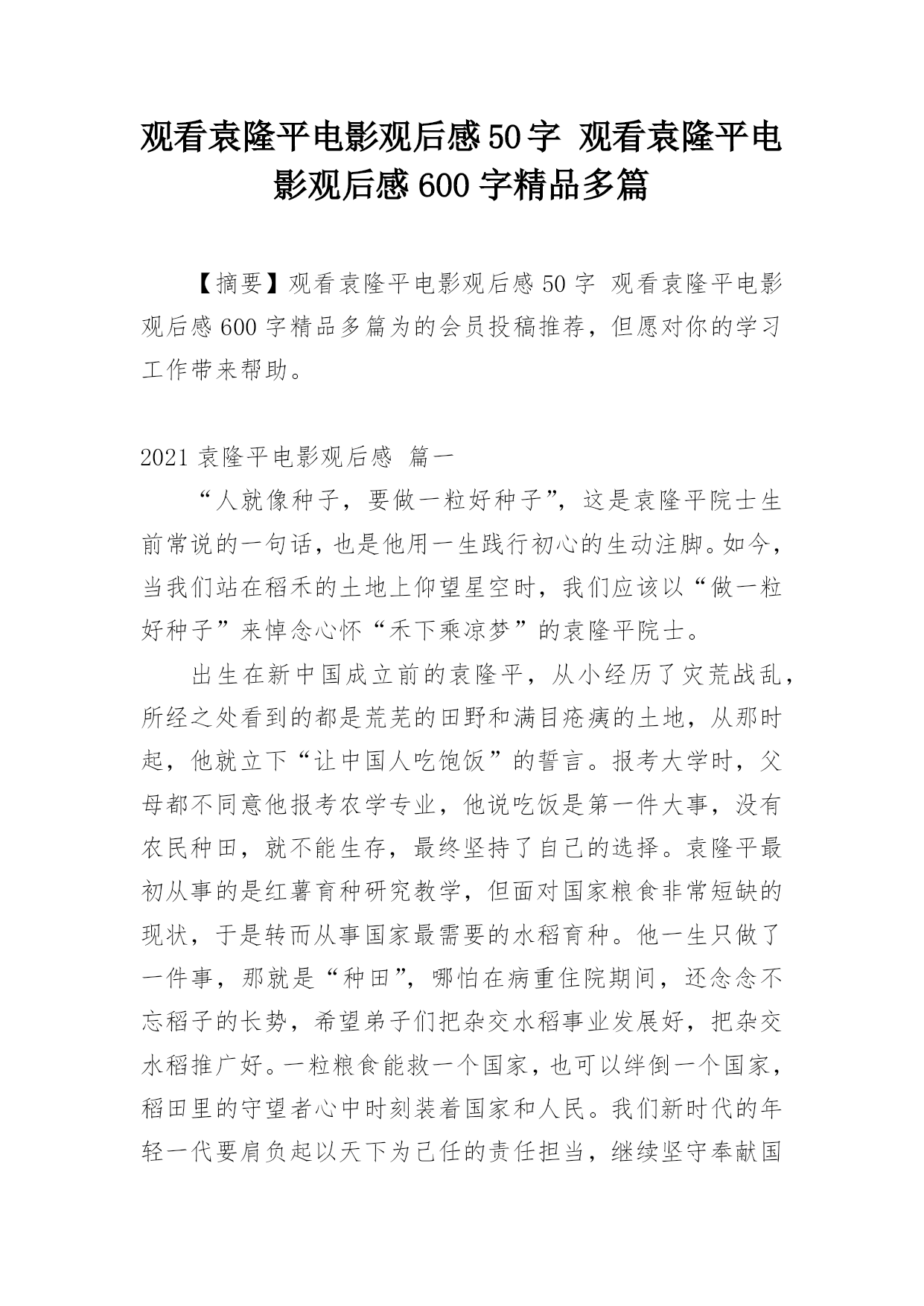 观看袁隆平电影观后感50字 观看袁隆平电影观后感600字精品多篇

【摘要】观看袁隆平电影观后感50字 观看袁隆平电影观后感600字精品多篇为的会员投稿推荐，但愿对你的学习工作带来帮助。

2021袁隆平电影观后感 篇一

“人就像种子，要做一粒好种子”，这是袁隆平院士生前常说的一句话，也是他用一生践行初心的生动注脚。如今，当我们站在稻禾的土地上仰望星空时，我们应该以“做一粒好种子”来悼念心怀“禾下乘凉梦”的袁隆平院士。

出生在新中国成立前的袁隆平，从小经历了灾荒战乱，所经之处看到的都是荒芜的田野和满目疮痍的土地，从那时起，他就立下“让中国人吃饱饭”的誓言。报考大学时，父母都不同意他报考农学专业，他说吃饭是第一件大事，没有农民种田，就不能生存，最终坚持了自己的选择。袁隆平最初从事的是红薯育种研究教学，但面对国家粮食非常短缺的现状，于是转而从事国家最需要的水稻育种。他一生只做了一件事，那就是“种田”，哪怕在病重住院期间，还念念不忘稻子的长势，希望弟子们把杂交水稻事业发展好，把杂交水稻推广好。一粒粮食能救一个国家，也可以绊倒一个国家，稻田里的守望者心中时刻装着国家和人民。我们新时代的年轻一代要肩负起以天下为己任的责任担当，继续坚守奉献国